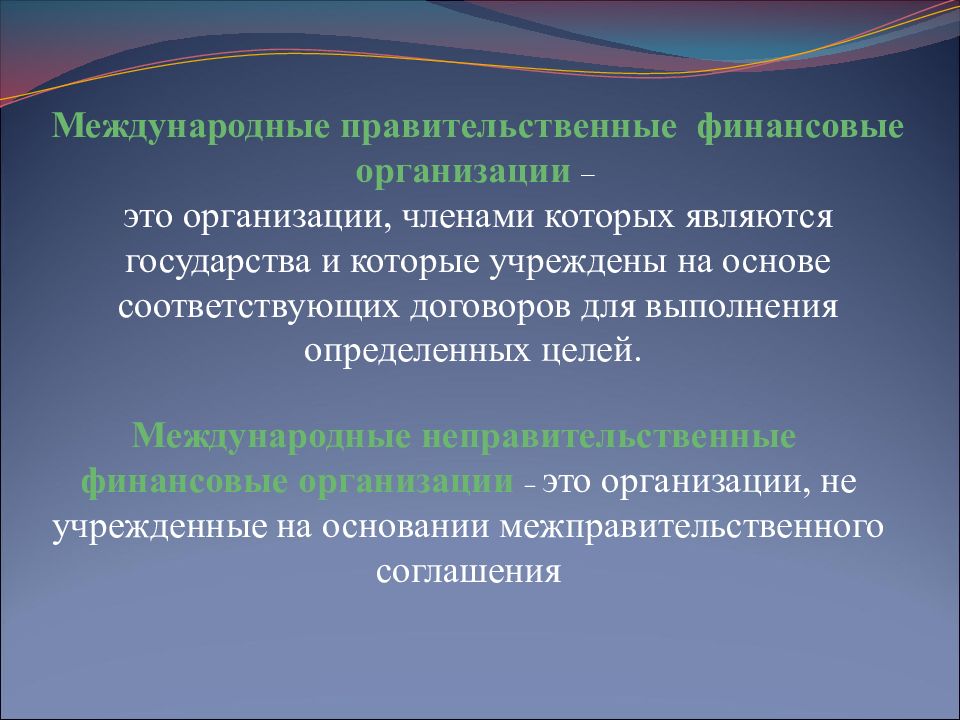 Международные правительственные финансовые организации –
это организации, членами которых являются государства и которые учреждены на основе соответствующих договоров для выполнения определенных целей.

Международные неправительственные финансовые организации – это организации, не учрежденные на основании межправительственного соглашения